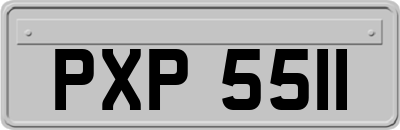 PXP 5511